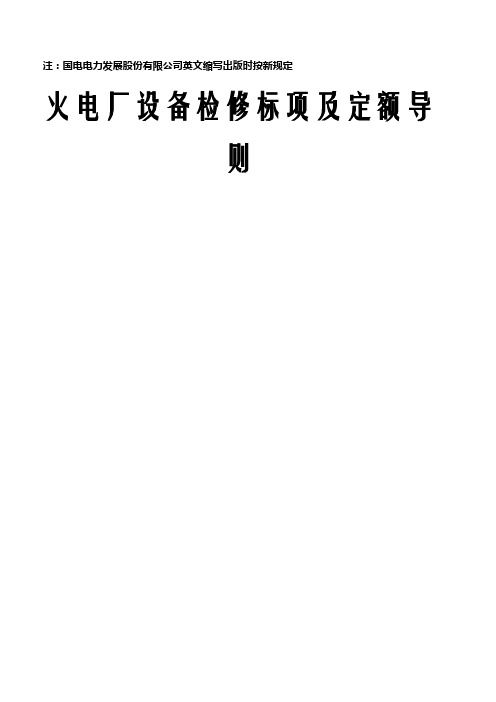 注：国电电力发展股份有限公司英文缩写出版时按新规定

火电厂设备检修标项及定额导则